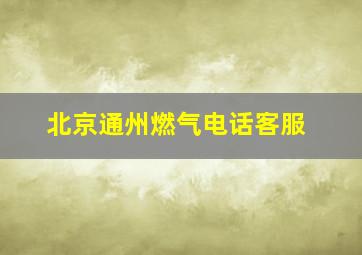 北京通州燃气电话客服